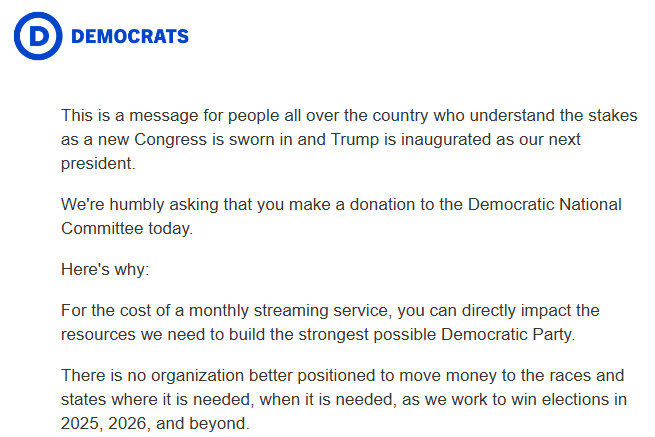 D DEMOCRATS

This is a message for people all over the country who understand the stakes as a new Congress is sworn in and Trump is inaugurated as our next president.

We're humbly asking that you make a donation to the Democratic National Committee today.

Here's why:

For the cost of a monthly streaming service, you can directly impact the resources we need to build the strongest possible Democratic Party.

There is no organization better positioned to move money to the races and states where it is needed, when it is needed, as we work to win elections in 2025, 2026, and beyond.